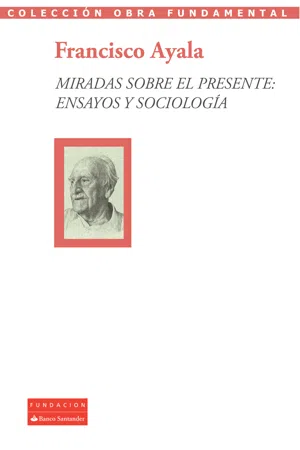 COLECCIÓN OBRA FUNDAMENTAL

Francisco Ayala

MIRADAS SOBRE EL PRESENTE:
ENSAYOS Y SOCIOLOGÍA

FUNDACION
Banco Santander